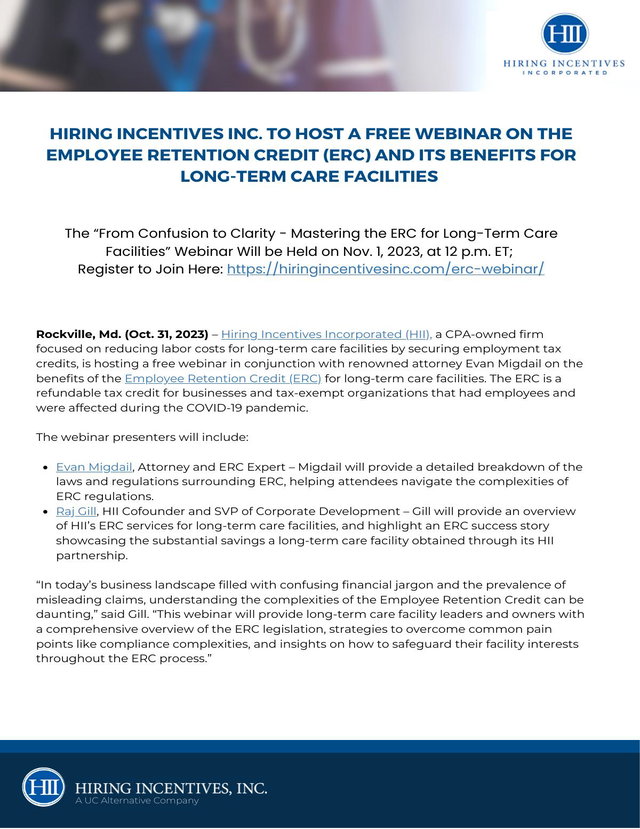 HII
HIRING INCENTIVES
INCORPORATED

HIRING INCENTIVES INC. TO HOST A FREE WEBINAR ON THE EMPLOYEE RETENTION CREDIT (ERC) AND ITS BENEFITS FOR LONG-TERM CARE FACILITIES

The “From Confusion to Clarity - Mastering the ERC for Long-Term Care Facilities” Webinar Will be Held on Nov. 1, 2023, at 12 p.m. ET; Register to Join Here: https://hiringincentivesinc.com/erc-webinar/

Rockville, Md. (Oct. 31, 2023) – Hiring Incentives Incorporated (HII), a CPA-owned firm focused on reducing labor costs for long-term care facilities by securing employment tax credits, is hosting a free webinar in conjunction with renowned attorney Evan Migdail on the benefits of the Employee Retention Credit (ERC) for long-term care facilities. The ERC is a refundable tax credit for businesses and tax-exempt organizations that had employees and were affected during the COVID-19 pandemic.

The webinar presenters will include:

• Evan Migdail, Attorney and ERC Expert – Migdail will provide a detailed breakdown of the laws and regulations surrounding ERC, helping attendees navigate the complexities of ERC regulations.
• Raj Gill, HII Cofounder and SVP of Corporate Development – Gill will provide an overview of HII’s ERC services for long-term care facilities, and highlight an ERC success story showcasing the substantial savings a long-term care facility obtained through its HII partnership.

“In today’s business landscape filled with confusing financial jargon and the prevalence of misleading claims, understanding the complexities of the Employee Retention Credit can be daunting,” said Gill. “This webinar will provide long-term care facility leaders and owners with a comprehensive overview of the ERC legislation, strategies to overcome common pain points like compliance complexities, and insights on how to safeguard their facility interests throughout the ERC process.”

HII HIRING INCENTIVES, INC.
A UC Alternative Company